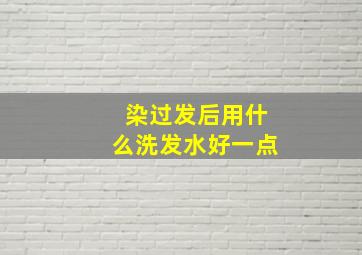 染过发后用什么洗发水好一点